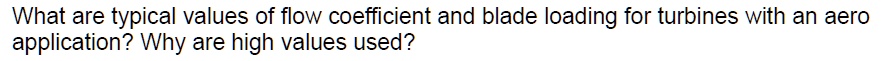 What are typical values of flow coefficient and blade loading for turbines with an aero application? Why are high values used?